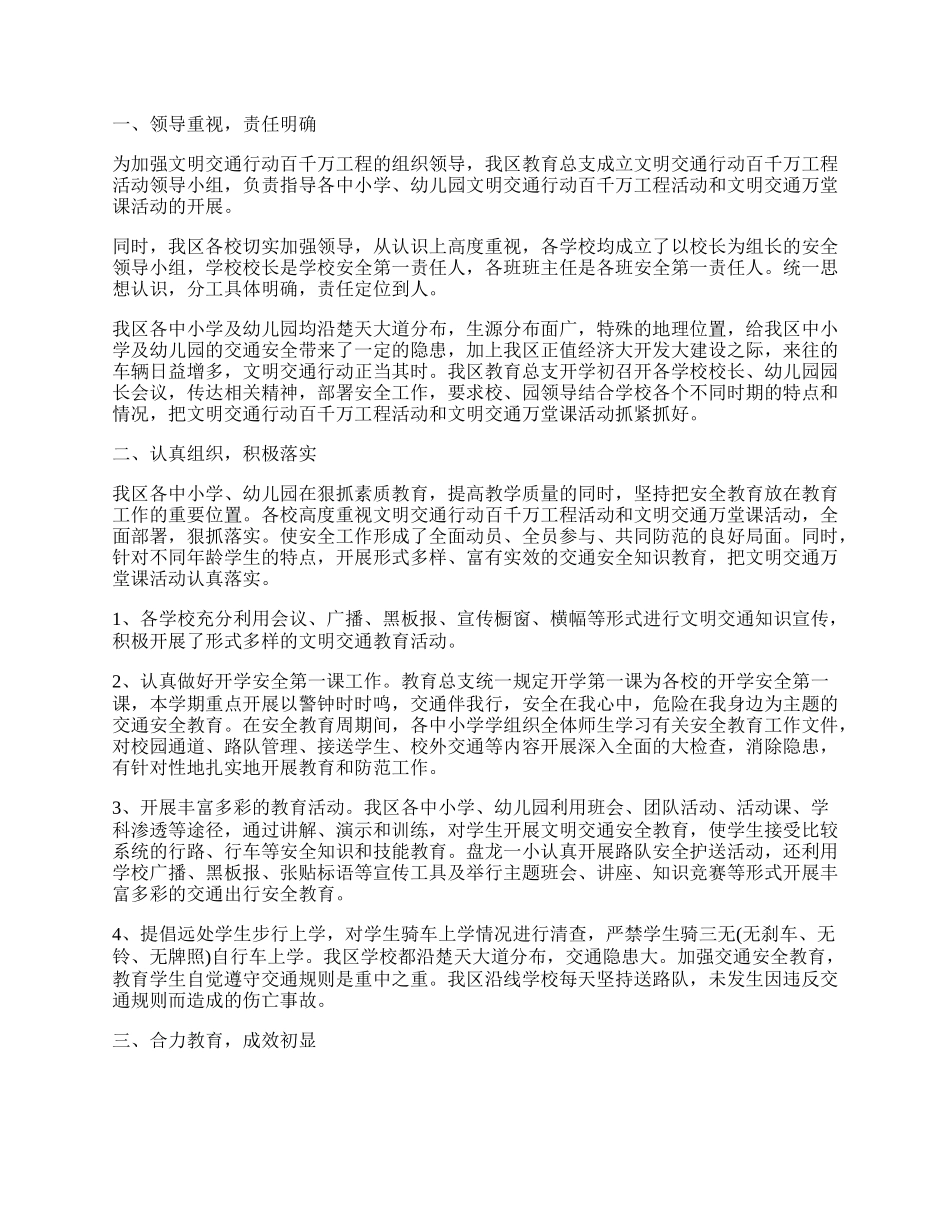 一、领导重视，责任明确

为加强文明交通行动百千万工程的组织领导，我区教育总支成立文明交通行动百千万工程活动领导小组，负责指导各中小学、幼儿园文明交通行动百千万工程活动和文明交通万堂课活动的开展。

同时，我区各校切实加强领导，从认识上高度重视，各学校均成立了以校长为组长的安全领导小组，学校校长是学校安全第一责任人，各班班主任是各班安全第一责任人。统一思想认识，分工具体明确，责任定位到人。

我区各中小学及幼儿园均沿楚天大道分布，生源分布面广，特殊的地理位置，给我区中小学及幼儿园的交通安全带来了一定的隐患，加上我区正值经济大开发大建设之际，来往的车辆日益增多，文明交通行动正当其时。我区教育总支开学初召开各学校校长、幼儿园园长会议，传达相关精神，部署安全工作，要求校、园领导结合学校各个不同时期的特点和情况，把文明交通行动百千万工程活动和文明交通万堂课活动抓紧抓好。

二、认真组织，积极落实

我区各中小学、幼儿园在狠抓素质教育，提高教学质量的同时，坚持把安全教育放在教育工作的重要位置。各校高度重视文明交通行动百千万工程活动和文明交通万堂课活动，全面部署，狠抓落实。使安全工作形成了全面动员、全员参与、共同防范的良好局面。同时，针对不同年龄学生的特点，开展形式多样、富有实效的交通安全知识教育，把文明交通万堂课活动认真落实。

1、各学校充分利用会议、广播、黑板报、宣传橱窗、横幅等形式进行文明交通知识宣传，积极开展了形式多样的文明交通教育活动。

2、认真做好开学安全第一课工作。教育总支统一规定开学第一课为各校的开学安全第一课，本学期重点开展以警钟时时鸣，交通伴我行，安全在我心中，危险在我身边为主题的交通安全教育。在安全教育周期间，各中小学学组织全体师生学习有关安全教育工作文件，对校园通道、路队管理、接送学生、校外交通等内容开展深入全面的大检查，消除隐患，有针对性地扎实地开展教育和防范工作。

3、开展丰富多彩的教育活动。我区各中小学、幼儿园利用班会、团队活动、活动课、学科渗透等途径，通过讲解、演示和训练，对学生开展文明交通安全教育，使学生接受比较系统的行路、行车等安全知识和技能教育。盘龙一小认真开展路队安全护送活动，还利用学校广播、黑板报、张贴标语等宣传工具及举行主题班会、讲座、知识竞赛等形式开展丰富多彩的交通出行安全教育。

4、提倡远处学生步行上学，对学生骑车上学情况进行清查，严禁学生骑三无(无刹车、无铃、无牌照)自行车上学。我区学校都沿楚天大道分布，交通隐患大。加强交通安全教育，教育学生自觉遵守交通规则是重中之重。我区沿线学校每天坚持送路队，未发生因违反交通规则而造成的伤亡事故。

三、合力教育，成效初显